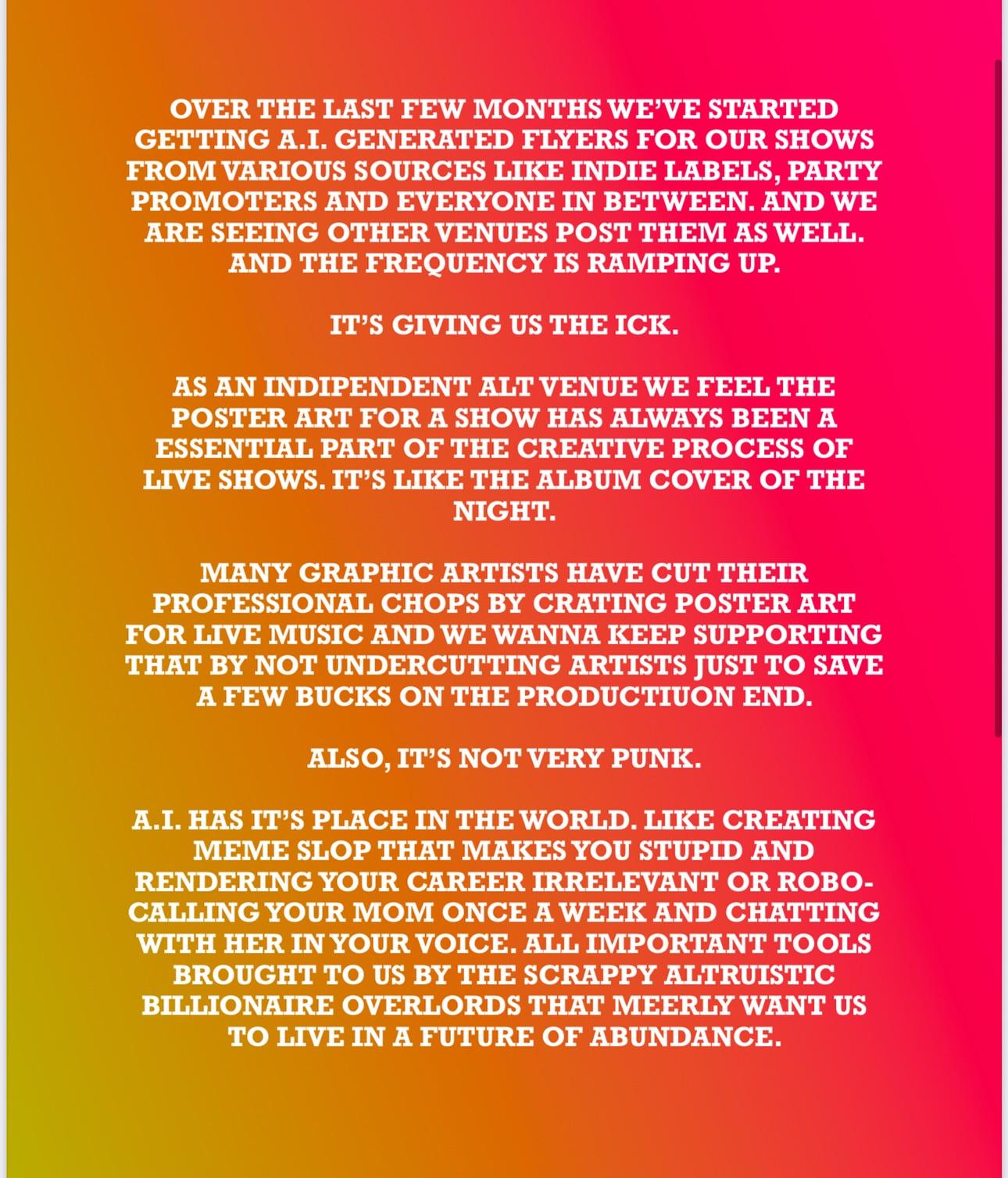 OVER THE LAST FEW MONTHS WE'VE STARTED GETTING A.I. GENERATED FLYERS FOR OUR SHOWS FROM VARIOUS SOURCES LIKE INDIE LABELS, PARTY PROMOTERS AND EVERYONE IN BETWEEN. AND WE ARE SEEING OTHER VENUES POST THEM AS WELL. AND THE FREQUENCY IS RAMPING UP.

IT'S GIVING US THE ICK.

AS AN INDIPENDENT ALT VENUE WE FEEL THE POSTER ART FOR A SHOW HAS ALWAYS BEEN A ESSENTIAL PART OF THE CREATIVE PROCESS OF LIVE SHOWS. IT'S LIKE THE ALBUM COVER OF THE NIGHT.

MANY GRAPHIC ARTISTS HAVE CUT THEIR PROFESSIONAL CHOPS BY CRATING POSTER ART FOR LIVE MUSIC AND WE WANNA KEEP SUPPORTING THAT BY NOT UNDERCUTTING ARTISTS JUST TO SAVE A FEW BUCKS ON THE PRODUCTIUON END.

ALSO, IT'S NOT VERY PUNK.

A.I. HAS IT'S PLACE IN THE WORLD. LIKE CREATING MEME SLOP THAT MAKES YOU STUPID AND RENDERING YOUR CAREER IRRELEVANT OR ROBO-CALLING YOUR MOM ONCE A WEEK AND CHATTING WITH HER IN YOUR VOICE. ALL IMPORTANT TOOLS BROUGHT TO US BY THE SCRAPPY ALTRUISTIC BILLIONAIRE OVERLORDS THAT MEERLY WANT US TO LIVE IN A FUTURE OF ABUNDANCE.